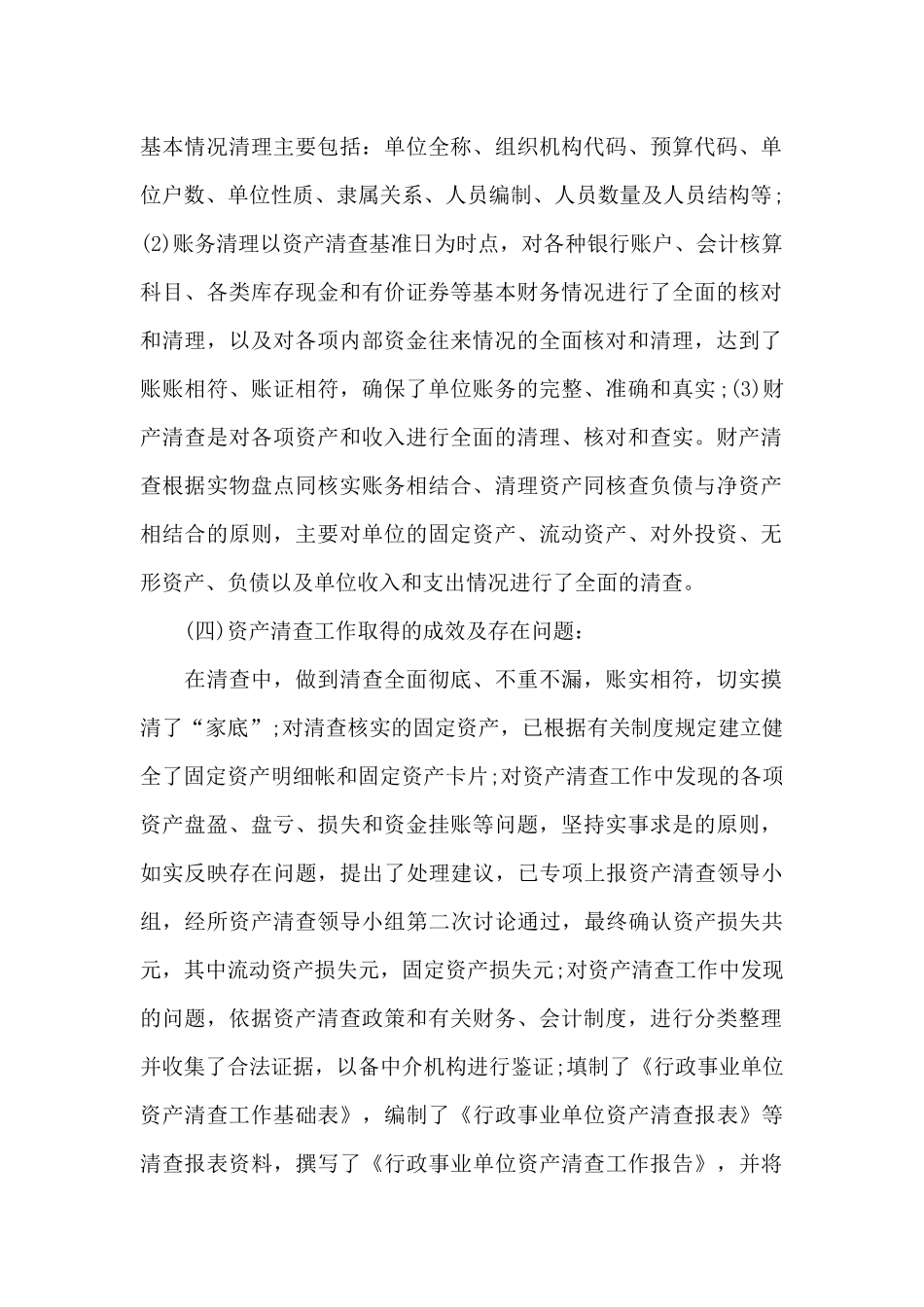 基本情况清理主要包括：单位全称、组织机构代码、预算代码、单位户数、单位性质、隶属关系、人员编制、人员数量及人员结构等;(2)账务清理以资产清查基准日为时点，对各种银行账户、会计核算科目、各类库存现金和有价证券等基本财务情况进行了全面的核对和清理，以及对各项内部资金往来情况的全面核对和清理，达到了账账相符、账证相符，确保了单位账务的完整、准确和真实;(3)财产清查是对各项资产和收入进行全面的清理、核对和查实。财产清查根据实物盘点同核实账务相结合、清理资产同核查负债与净资产相结合的原则，主要对单位的固定资产、流动资产、对外投资、无形资产、负债以及单位收入和支出情况进行了全面的清查。

(四)资产清查工作取得的成效及存在问题：

在清查中，做到清查全面彻底、不重不漏，账实相符，切实摸清了“家底”;对清查核实的固定资产，已根据有关制度规定建立健全了固定资产明细帐和固定资产卡片;对资产清查工作中发现的各项资产盘盈、盘亏、损失和资金挂账等问题，坚持实事求是的原则，如实反映存在问题，提出了处理建议，已专项上报资产清查领导小组，经所资产清查领导小组第二次讨论通过，最终确认资产损失共元，其中流动资产损失元，固定资产损失元;对资产清查工作中发现的问题，依据资产清查政策和有关财务、会计制度，进行分类整理并收集了合法证据，以备中介机构进行鉴证;填制了《行政事业单位资产清查工作基础表》，编制了《行政事业单位资产清查报表》等清查报表资料，撰写了《行政事业单位资产清查工作报告》，并将